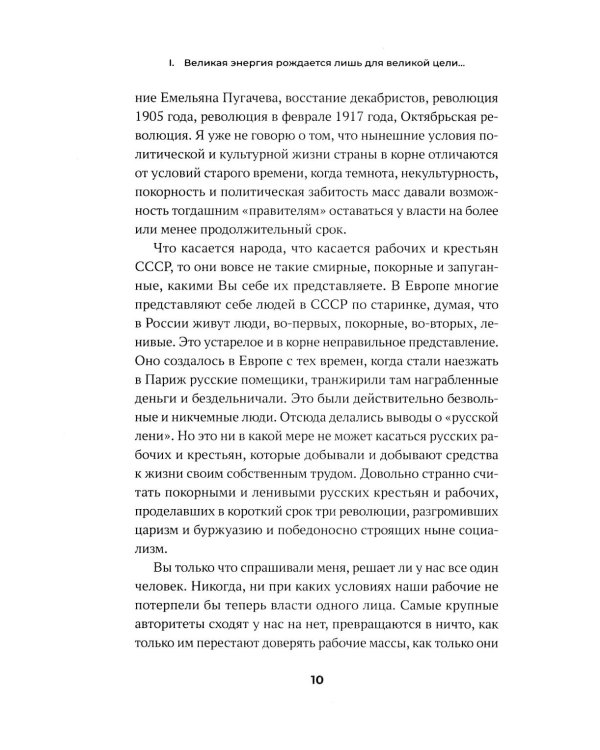 I. Великая энергия рождается лишь для великой цели...

ние Емельяна Пугачева, восстание декабристов, революция 1905 года, революция в феврале 1917 года, Октябрьская революция. Я уже не говорю о том, что нынешние условия политической и культурной жизни страны в корне отличаются от условий старого времени, когда темнота, некультурность, покорность и политическая забитость масс давали возможность тогдашним «правителям» оставаться у власти на более или менее продолжительный срок.

Что касается народа, что касается рабочих и крестьян СССР, то они вовсе не такие смирные, покорные и запуганные, какими Вы себе их представляете. В Европе многие представляют себе людей в СССР по старинке, думая, что в России живут люди, во-первых, покорные, во-вторых, ленивые. Это устарелое и в корне неправильное представление. Оно создалось в Европе с тех времен, когда стали наезжать в Париж русские помещики, транжирили там награбленные деньги и бездельничали. Это были действительно безвольные и никчемные люди. Отсюда делались выводы о «русской лени». Но это ни в какой мере не может касаться русских рабочих и крестьян, которые добывали и добывают средства к жизни своим собственным трудом. Довольно странно считать покорными и ленивыми русских крестьян и рабочих, проделавших в короткий срок три революции, разгромивших царизм и буржуазию и победоносно строящих ныне социализм.

Вы только что спрашивали меня, решает ли у нас все один человек. Никогда, ни при каких условиях наши рабочие не потерпели бы теперь власти одного лица. Самые крупные авторитеты сходят у нас на нет, превращаются в ничто, как только им перестают доверять рабочие массы, как только они

10